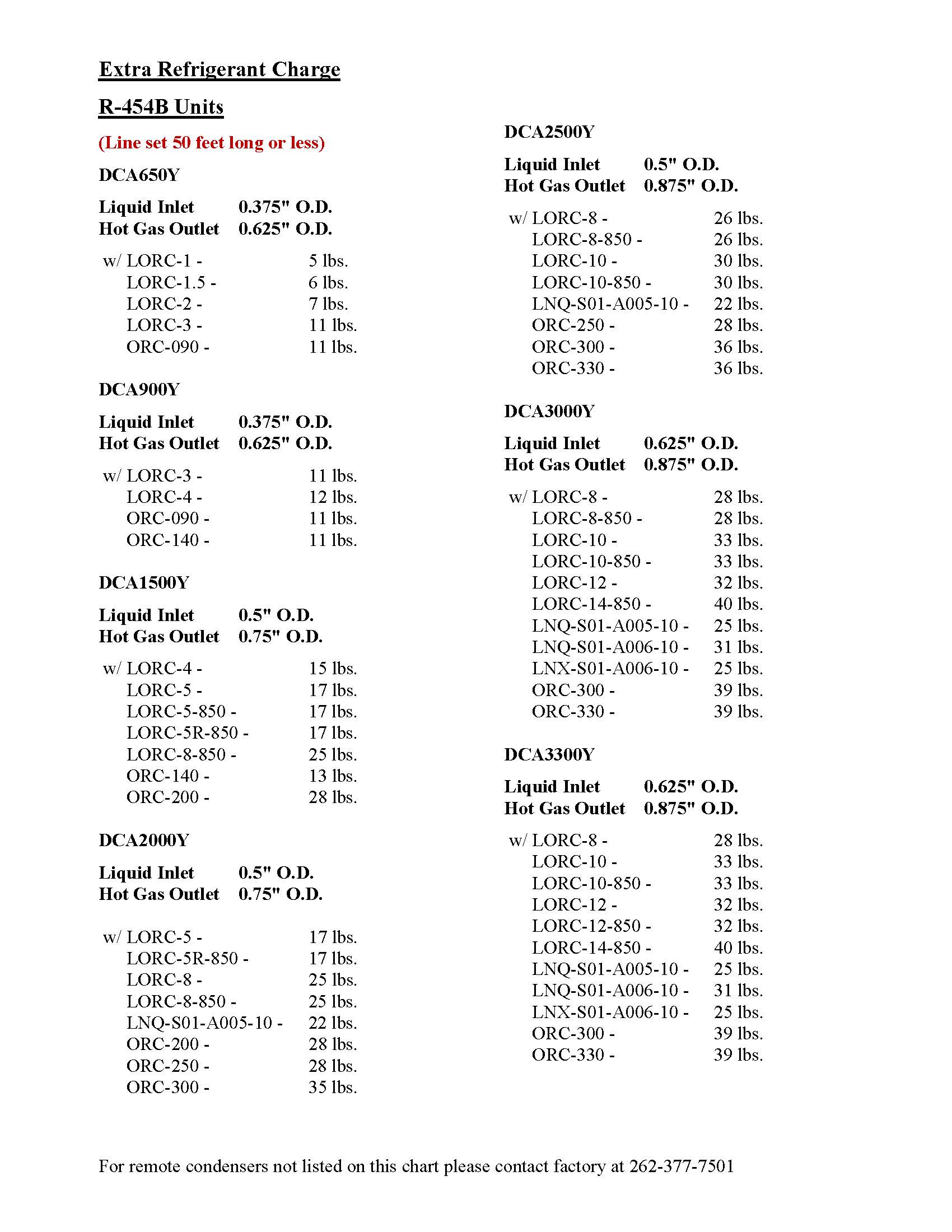 Extra Refrigerant Charge

R-454B Units

(Line set 50 feet long or less)

DCA650Y

Liquid Inlet 0.375" O.D.
Hot Gas Outlet 0.625" O.D.

w/ LORC-1 - 5 lbs.
LORC-1.5 - 6 lbs.
LORC-2 - 7 lbs.
LORC-3 - 11 lbs.
ORC-090 - 11 lbs.

DCA900Y

Liquid Inlet 0.375" O.D.
Hot Gas Outlet 0.625" O.D.

w/ LORC-3 - 11 lbs.
LORC-4 - 12 lbs.
ORC-090 - 11 lbs.
ORC-140 - 11 lbs.

DCA1500Y

Liquid Inlet 0.5" O.D.
Hot Gas Outlet 0.75" O.D.

w/ LORC-4 - 15 lbs.
LORC-5 - 17 lbs.
LORC-5-850 - 17 lbs.
LORC-5R-850 - 17 lbs.
LORC-8-850 - 25 lbs.
ORC-140 - 13 lbs.
ORC-200 - 28 lbs.

DCA2000Y

Liquid Inlet 0.5" O.D.
Hot Gas Outlet 0.75" O.D.

w/ LORC-5 - 17 lbs.
LORC-5R-850 - 17 lbs.
LORC-8 - 25 lbs.
LORC-8-850 - 25 lbs.
LNQ-S01-A005-10 - 22 lbs.
ORC-200 - 28 lbs.
ORC-250 - 28 lbs.
ORC-300 - 35 lbs.

DCA2500Y

Liquid Inlet 0.5" O.D.
Hot Gas Outlet 0.875" O.D.

w/ LORC-8 - 26 lbs.
LORC-8-850 - 26 lbs.
LORC-10 - 30 lbs.
LORC-10-850 - 30 lbs.
LNQ-S01-A005-10 - 22 lbs.
ORC-250 - 28 lbs.
ORC-300 - 36 lbs.
ORC-330 - 36 lbs.

DCA3000Y

Liquid Inlet 0.625" O.D.
Hot Gas Outlet 0.875" O.D.

w/ LORC-8 - 28 lbs.
LORC-8-850 - 28 lbs.
LORC-10 - 33 lbs.
LORC-10-850 - 33 lbs.
LORC-12 - 32 lbs.
LORC-14-850 - 40 lbs.
LNQ-S01-A005-10 - 25 lbs.
LNQ-S01-A006-10 - 31 lbs.
LNX-S01-A006-10 - 25 lbs.
ORC-300 - 39 lbs.
ORC-330 - 39 lbs.

DCA3300Y

Liquid Inlet 0.625" O.D.
Hot Gas Outlet 0.875" O.D.

w/ LORC-8 - 28 lbs.
LORC-10 - 33 lbs.
LORC-10-850 - 33 lbs.
LORC-12 - 32 lbs.
LORC-12-850 - 32 lbs.
LORC-14-850 - 40 lbs.
LNQ-S01-A005-10 - 25 lbs.
LNQ-S01-A006-10 - 31 lbs.
LNX-S01-A006-10 - 25 lbs.
ORC-300 - 39 lbs.
ORC-330 - 39 lbs.

For remote condensers not listed on this chart please contact factory at 262-377-7501